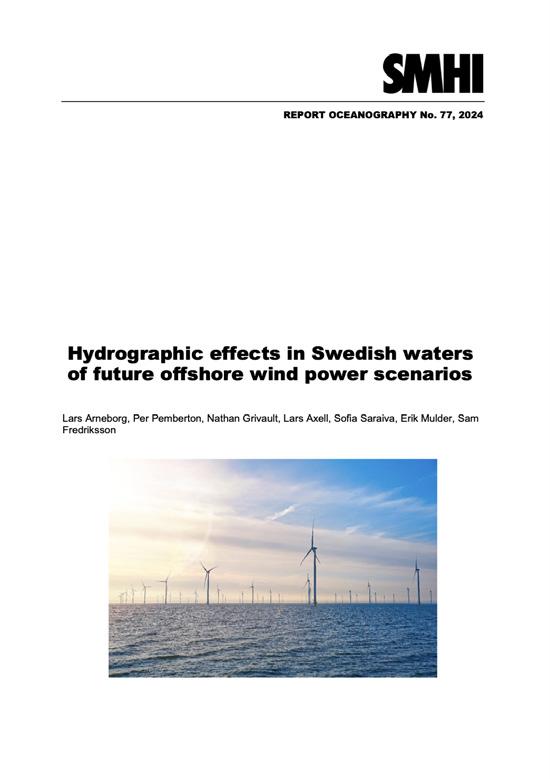 SMHI

REPORT OCEANOGRAPHY No. 77, 2024

Hydrographic effects in Swedish waters of future offshore wind power scenarios

Lars Arneborg, Per Pemberton, Nathan Grivault, Lars Axell, Sofia Saraiva, Erik Mulder, Sam Fredriksson